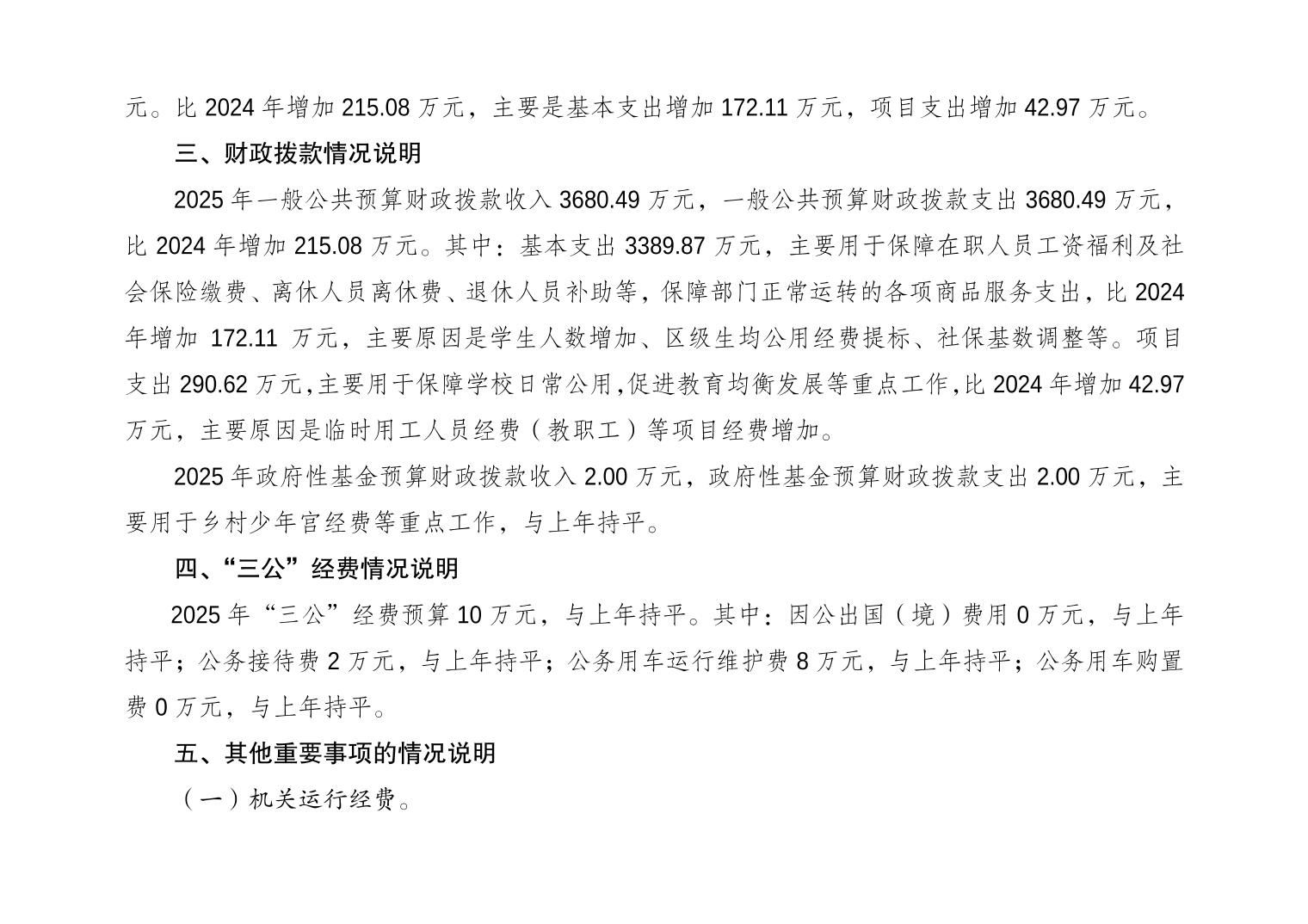 元。比 2024 年增加 215.08 万元，主要是基本支出增加 172.11 万元，项目支出增加 42.97 万元。

三、财政拨款情况说明

2025 年一般公共预算财政拨款收入 3680.49 万元，一般公共预算财政拨款支出 3680.49 万元，比 2024 年增加 215.08 万元。其中：基本支出 3389.87 万元，主要用于保障在职人员工资福利及社会保险缴费、离休人员离休费、退休人员补助等，保障部门正常运转的各项商品服务支出，比 2024 年增加 172.11 万元，主要原因是学生人数增加、区级生均公用经费提标、社保基数调整等。项目支出 290.62 万元，主要用于保障学校日常公用，促进教育均衡发展等重点工作，比 2024 年增加 42.97 万元，主要原因是临时用工人员经费（教职工）等项目经费增加。

2025 年政府性基金预算财政拨款收入 2.00 万元，政府性基金预算财政拨款支出 2.00 万元，主要用于乡村少年宫经费等重点工作，与上年持平。

四、“三公”经费情况说明

2025 年“三公”经费预算 10 万元，与上年持平。其中：因公出国（境）费用 0 万元，与上年持平；公务接待费 2 万元，与上年持平；公务用车运行维护费 8 万元，与上年持平；公务用车购置费 0 万元，与上年持平。

五、其他重要事项的情况说明

（一）机关运行经费。